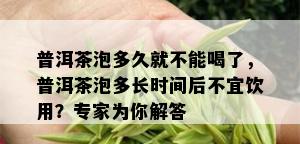 普洱茶泡多久就不能喝了，普洱茶泡多长时间后不宜饮用？专家为你解答